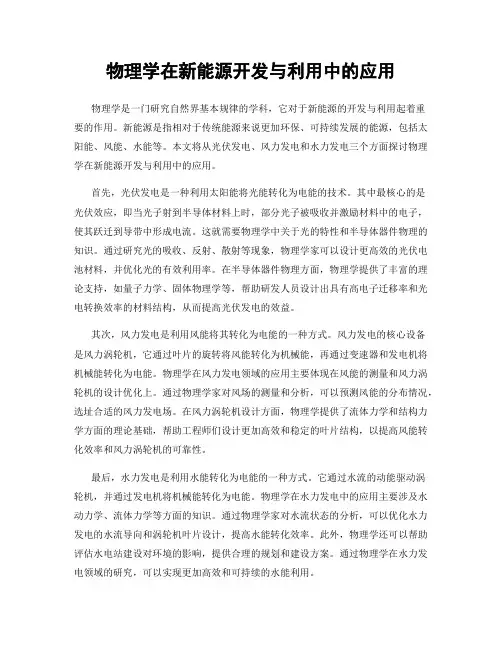 物理学在新能源开发与利用中的应用

物理学是一门研究自然界基本规律的学科，它对于新能源的开发与利用起着重要的作用。新能源是指相对于传统能源来说更加环保、可持续发展的能源，包括太阳能、风能、水能等。本文将从光伏发电、风力发电和水力发电三个方面探讨物理学在新能源开发与利用中的应用。

首先，光伏发电是一种利用太阳能将光能转化为电能的技术。其中最核心的是光伏效应，即当光子射到半导体材料上时，部分光子被吸收并激励材料中的电子，使其跃迁到导带中形成电流。这就需要物理学中关于光的特性和半导体器件物理的知识。通过研究光的吸收、反射、散射等现象，物理学家可以设计更高效的光伏电池材料，并优化光的有效利用率。在半导体器件物理方面，物理学提供了丰富的理论支持，如量子力学、固体物理学等，帮助研发人员设计出具有高电子迁移率和光电转换效率的材料结构，从而提高光伏发电的效益。

其次，风力发电是利用风能将其转化为电能的一种方式。风力发电的核心设备是风力涡轮机，它通过叶片的旋转将风能转化为机械能，再通过变速器和发电机将机械能转化为电能。物理学在风力发电领域的应用主要体现在风能的测量和风力涡轮机的设计优化上。通过物理学家对风场的测量和分析，可以预测风能的分布情况，选址合适的风力发电场。在风力涡轮机设计方面，物理学提供了流体力学和结构力学方面的理论基础，帮助工程师们设计更加高效和稳定的叶片结构，以提高风能转化效率和风力涡轮机的可靠性。

最后，水力发电是利用水能转化为电能的一种方式。它通过水流的动能驱动涡轮机，并通过发电机将机械能转化为电能。物理学在水力发电中的应用主要涉及水动力学、流体力学等方面的知识。通过物理学家对水流状态的分析，可以优化水力发电的水流导向和涡轮机叶片设计，提高水能转化效率。此外，物理学还可以帮助评估水电站建设对环境的影响，提供合理的规划和建设方案。通过物理学在水力发电领域的研究，可以实现更加高效和可持续的水能利用。